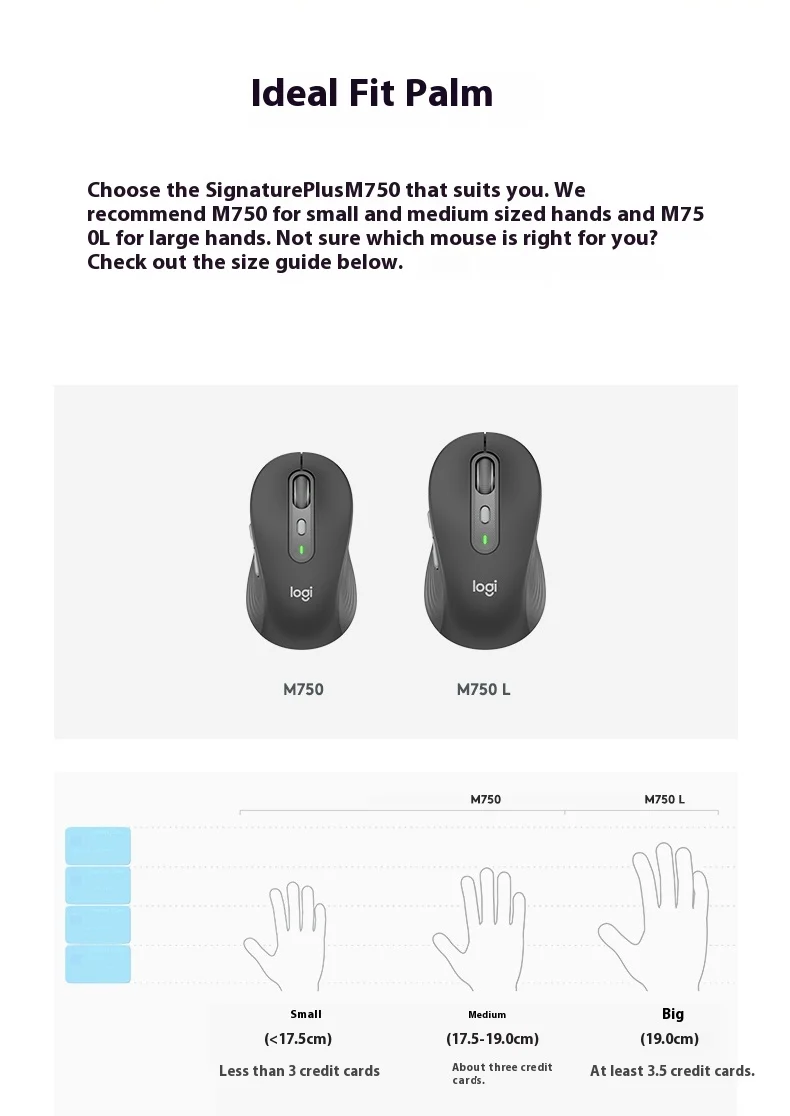 Ideal Fit Palm

Choose the SignaturePlusM750 that suits you. We recommend M750 for small and medium sized hands and M75 0L for large hands. Not sure which mouse is right for you? Check out the size guide below.

logi

logi

M750

M750 L

M750

M750 L

Small
(<17.5cm)
Less than 3 credit cards

Medium
(17.5-19.0cm)
About three credit cards.

Big
(19.0cm)
At least 3.5 credit cards.